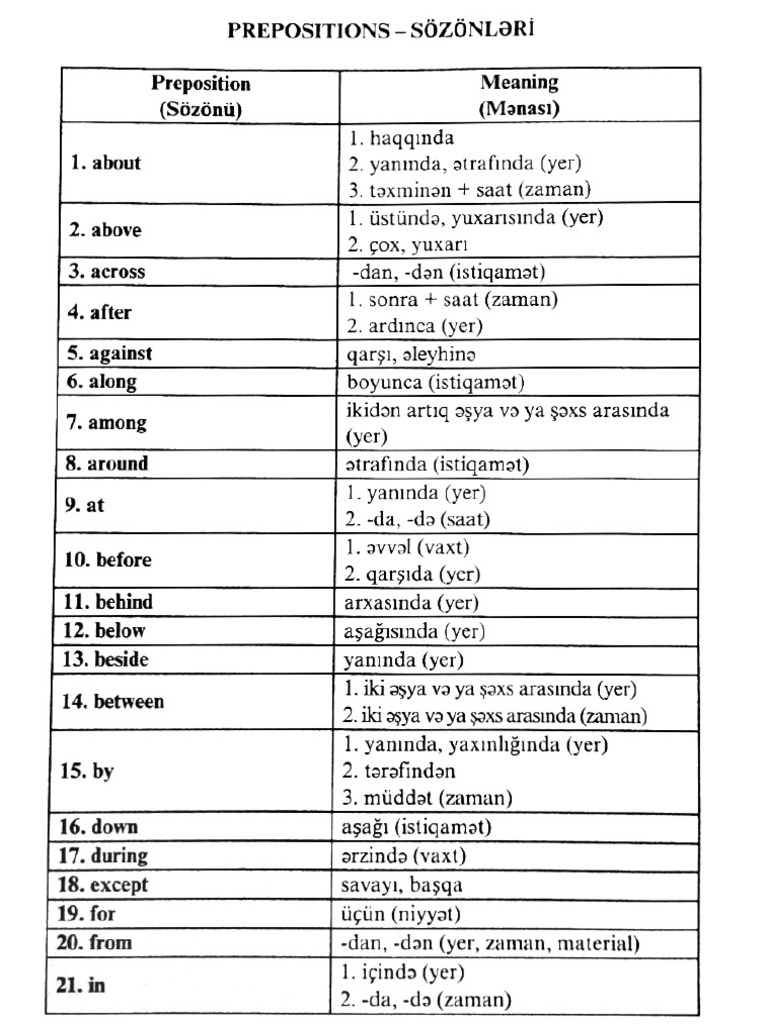 PREPOSITIONS – SÖZÖNLƏRİ

| Preposition (Sözönü) | Meaning (Mənası) |
|---|---|
| 1. about | 1. haqqında 2. yanında, ətrafında (yer) 3. təxminən + saat (zaman) |
| 2. above | 1. üstündə, yuxarısında (yer) 2. çox, yuxarı |
| 3. across | -dan, -dən (istiqamət) |
| 4. after | 1. sonra + saat (zaman) 2. ardınca (yer) |
| 5. against | qarşı, əleyhinə |
| 6. along | boyunca (istiqamət) |
| 7. among | ikidən artıq əşya və ya şəxs arasında (yer) |
| 8. around | ətrafında (istiqamət) |
| 9. at | 1. yanında (yer) 2. -da, -də (saat) |
| 10. before | 1. əvvəl (vaxt) 2. qarşıda (yer) |
| 11. behind | arxasında (yer) |
| 12. below | aşağısında (yer) |
| 13. beside | yanında (yer) |
| 14. between | 1. iki əşya və ya şəxs arasında (yer) 2. iki əşya və ya şəxs arasında (zaman) |
| 15. by | 1. yanında, yaxınlığında (yer) 2. tərəfindən 3. müddət (zaman) |
| 16. down | aşağı (istiqamət) |
| 17. during | ərzində (vaxt) |
| 18. except | savayı, başqa |
| 19. for | üçün (niyyət) |
| 20. from | -dan, -dən (yer, zaman, material) |
| 21. in | 1. içində (yer) 2. -da, -də (zaman) |